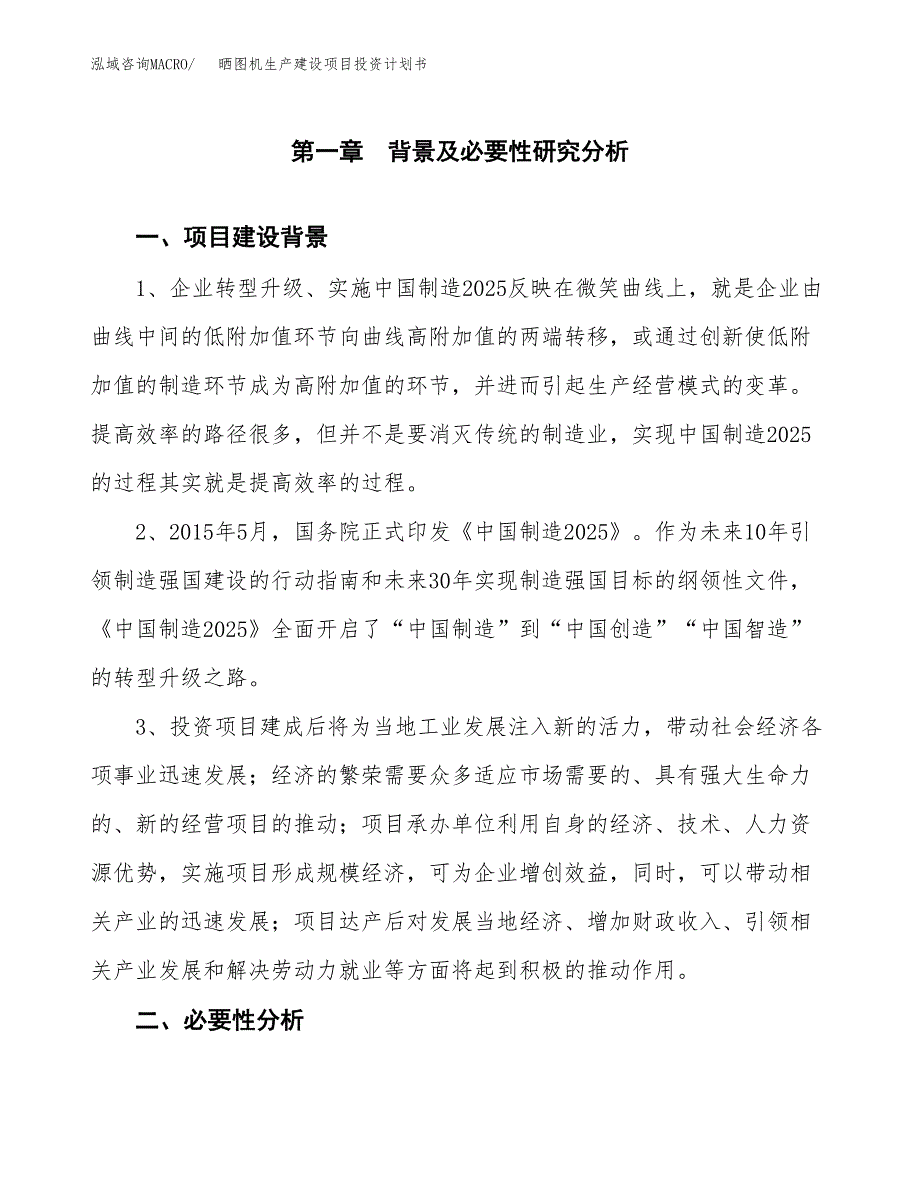 泓域咨询MACRO/　晒图机生产建设项目投资计划书

第一章　背景及必要性研究分析

一、项目建设背景

1、企业转型升级、实施中国制造2025反映在微笑曲线上，就是企业由曲线中间的低附加值环节向曲线高附加值的两端转移，或通过创新使低附加值的制造环节成为高附加值的环节，并进而引起生产经营模式的变革。提高效率的路径很多，但并不是要消灭传统的制造业，实现中国制造2025的过程其实就是提高效率的过程。

2、2015年5月，国务院正式印发《中国制造2025》。作为未来10年引领制造强国建设的行动指南和未来30年实现制造强国目标的纲领性文件，《中国制造2025》全面开启了“中国制造”到“中国创造”“中国智造”的转型升级之路。

3、投资项目建成后将为当地工业发展注入新的活力，带动社会经济各项事业迅速发展；经济的繁荣需要众多适应市场需要的、具有强大生命力的、新的经营项目的推动；项目承办单位利用自身的经济、技术、人力资源优势，实施项目形成规模经济，可为企业增创效益，同时，可以带动相关产业的迅速发展；项目达产后对发展当地经济、增加财政收入、引领相关产业发展和解决劳动力就业等方面将起到积极的推动作用。

二、必要性分析